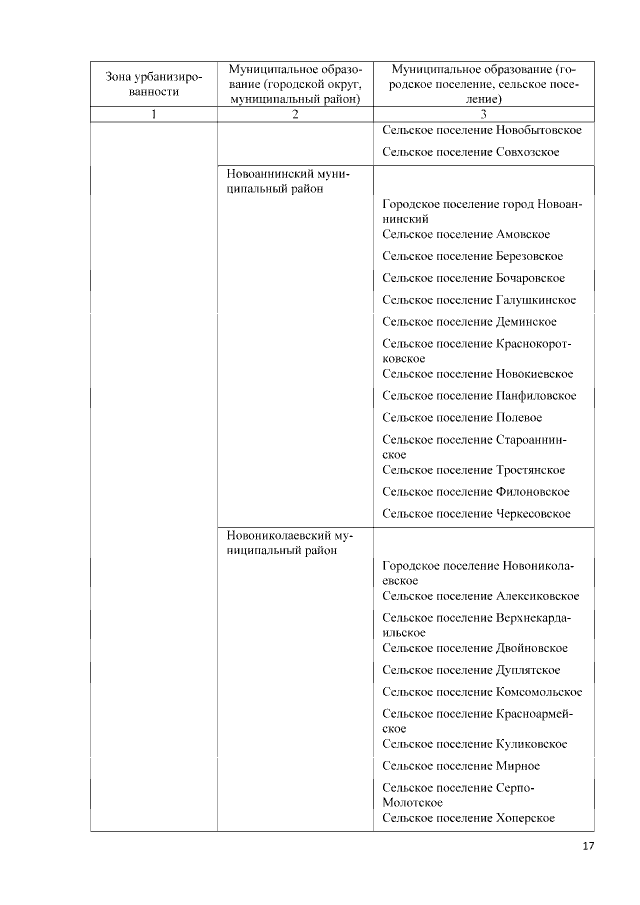 | Зона урбанизированности | Муниципальное образование (городской округ, муниципальный район) | Муниципальное образование (городское поселение, сельское поселение) |
|---|---|---|
| 1 | 2 | 3 |
| | | Сельское поселение Новобытовское |
| | | Сельское поселение Совхозское |
| | Новоаннинский муниципальный район | |
| | | Городское поселение город Новоаннинский |
| | | Сельское поселение Амовское |
| | | Сельское поселение Березовское |
| | | Сельское поселение Бочаровское |
| | | Сельское поселение Галушкинское |
| | | Сельское поселение Деминское |
| | | Сельское поселение Краснокоротковское |
| | | Сельское поселение Новокиевское |
| | | Сельское поселение Панфиловское |
| | | Сельское поселение Полевое |
| | | Сельское поселение Староаннинское |
| | | Сельское поселение Тростянское |
| | | Сельское поселение Филоновское |
| | | Сельское поселение Черкесовское |
| | Новониколаевский муниципальный район | |
| | | Городское поселение Новониколаевское |
| | | Сельское поселение Алексиковское |
| | | Сельское поселение Верхнекардаильское |
| | | Сельское поселение Двойновское |
| | | Сельское поселение Дуплятское |
| | | Сельское поселение Комсомольское |
| | | Сельское поселение Красноармейское |
| | | Сельское поселение Куликовское |
| | | Сельское поселение Мирное |
| | | Сельское поселение Серпо-Молотское |
| | | Сельское поселение Хоперское |

17